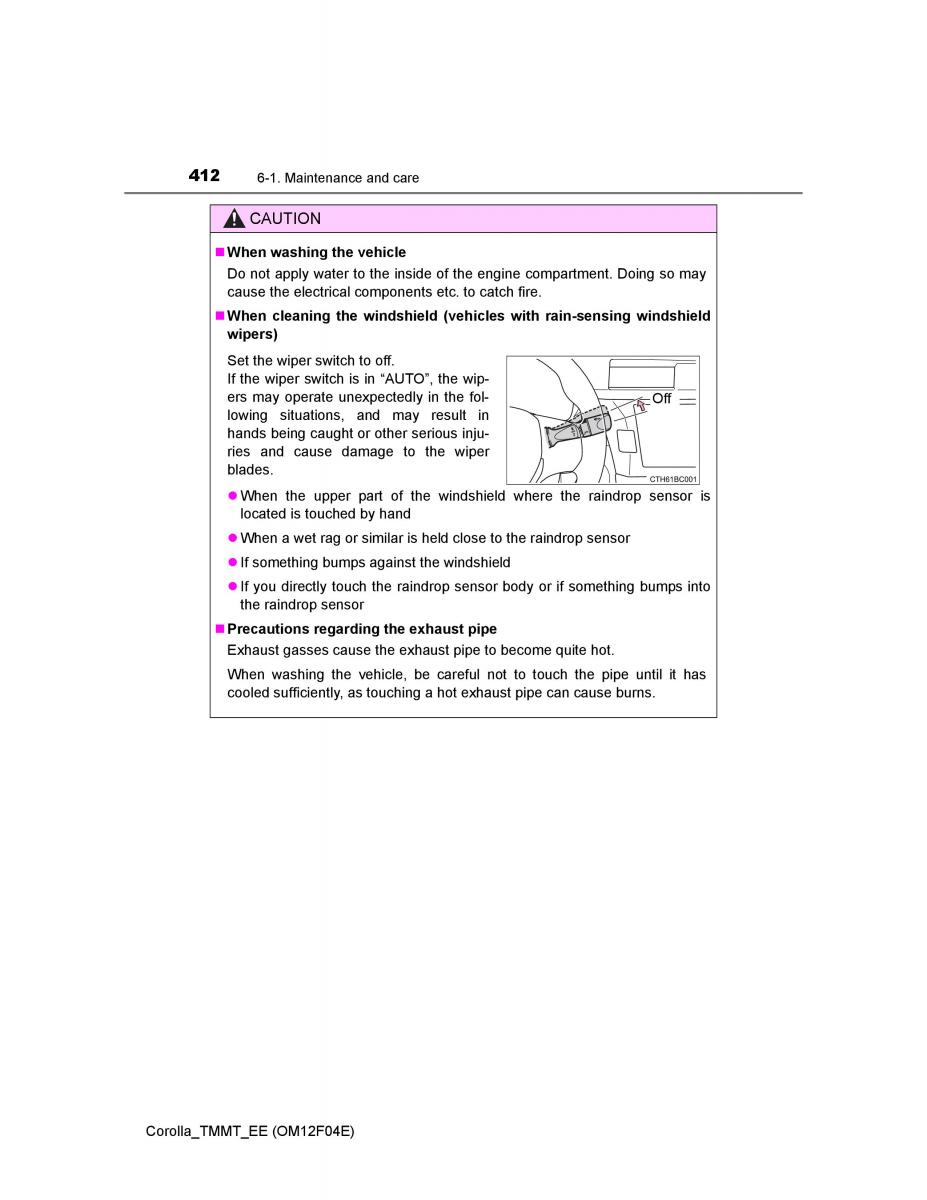 412 6-1. Maintenance and care

CAUTION

■ When washing the vehicle

Do not apply water to the inside of the engine compartment. Doing so may cause the electrical components etc. to catch fire.

■ When cleaning the windshield (vehicles with rain-sensing windshield wipers)

Set the wiper switch to off.
If the wiper switch is in “AUTO”, the wipers may operate unexpectedly in the following situations, and may result in hands being caught or other serious injuries and cause damage to the wiper blades.

Off

CTH61BC001

● When the upper part of the windshield where the raindrop sensor is located is touched by hand

● When a wet rag or similar is held close to the raindrop sensor

● If something bumps against the windshield

● If you directly touch the raindrop sensor body or if something bumps into the raindrop sensor

■ Precautions regarding the exhaust pipe

Exhaust gasses cause the exhaust pipe to become quite hot.

When washing the vehicle, be careful not to touch the pipe until it has cooled sufficiently, as touching a hot exhaust pipe can cause burns.

Corolla_TMMT_EE (OM12F04E)